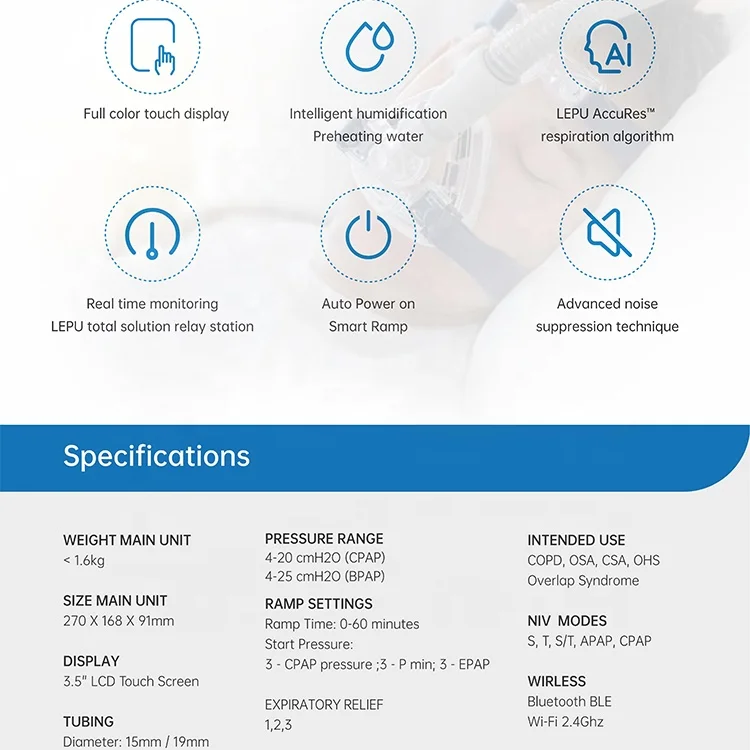 Full color touch display

Intelligent humidification
Preheating water

AI

LEPU AccuRes™
respiration algorithm

Real time monitoring
LEPU total solution relay station

Auto Power on
Smart Ramp

Advanced noise
suppression technique

Specifications

WEIGHT MAIN UNIT
< 1.6kg

SIZE MAIN UNIT
270 X 168 X 91mm

DISPLAY
3.5" LCD Touch Screen

TUBING
Diameter: 15mm / 19mm

PRESSURE RANGE
4-20 cmH2O (CPAP)
4-25 cmH2O (BPAP)

RAMP SETTINGS
Ramp Time: 0-60 minutes
Start Pressure:
3 - CPAP pressure ;3 - P min; 3 - EPAP

EXPIRATORY RELIEF
1,2,3

INTENDED USE
COPD, OSA, CSA, OHS
Overlap Syndrome

NIV MODES
S, T, S/T, APAP, CPAP

WIRELESS
Bluetooth BLE
Wi-Fi 2.4Ghz